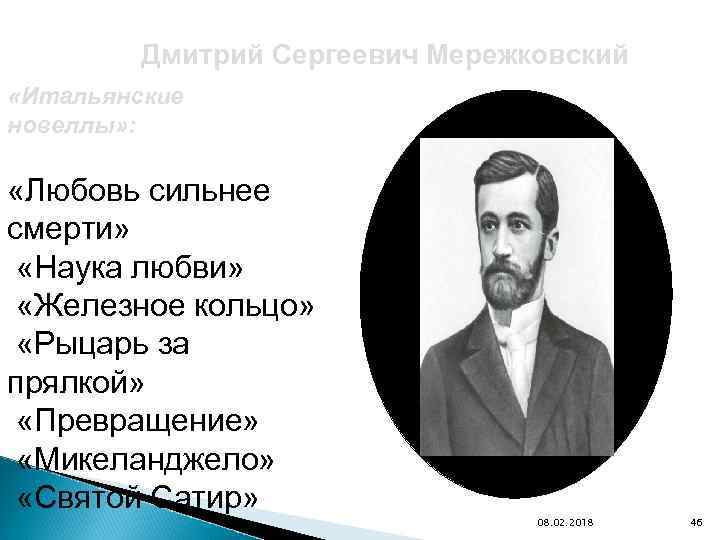 Дмитрий Сергеевич Мережковский

«Итальянские новеллы»:

«Любовь сильнее смерти»
«Наука любви»
«Железное кольцо»
«Рыцарь за прялкой»
«Превращение»
«Микеланджело»
«Святой Сатир»

08.02.2018

46